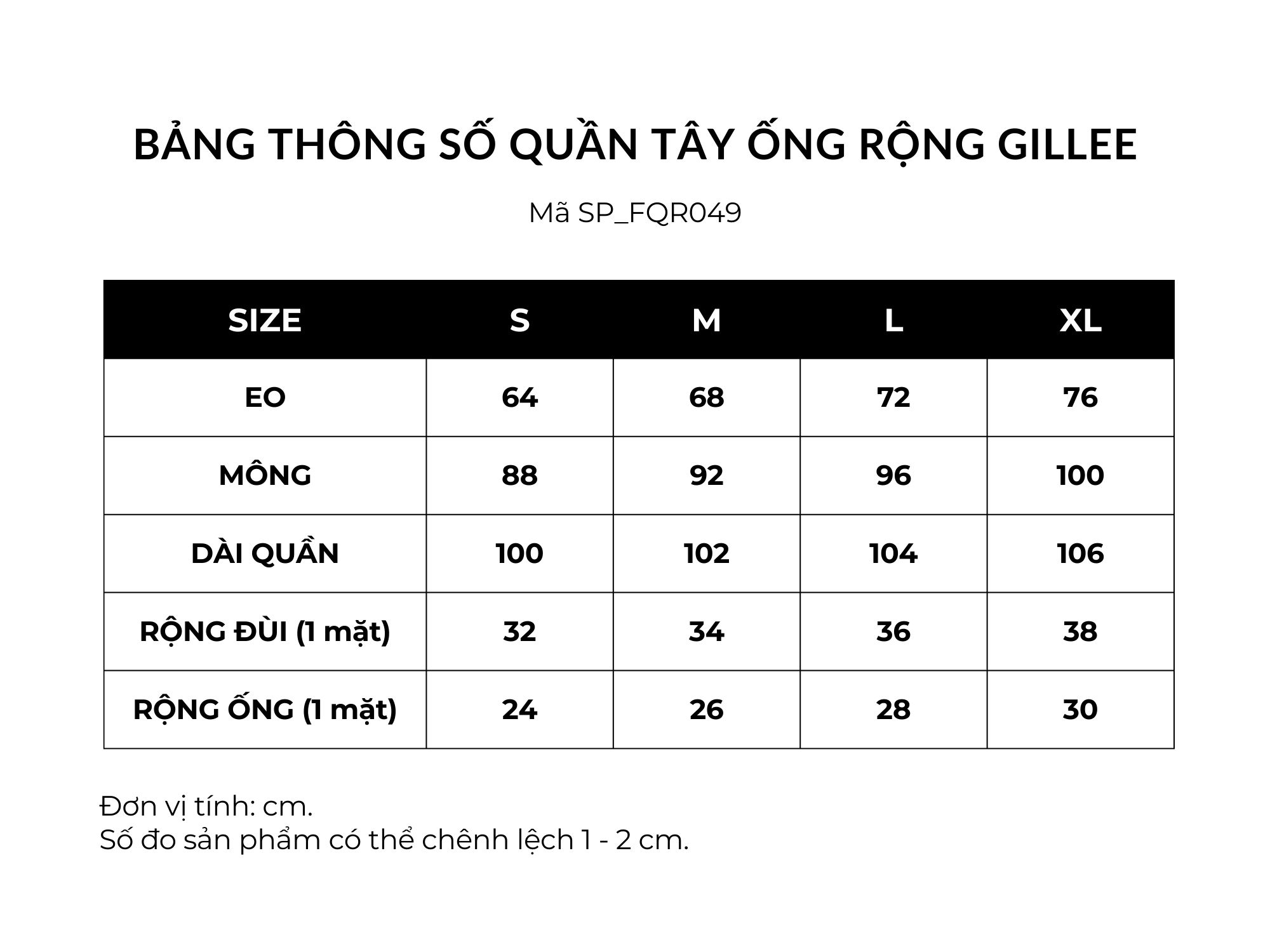 BẢNG THÔNG SỐ QUẦN TÂY ỐNG RỘNG GILLEE

Mã SP_FQR049

| SIZE | S | M | L | XL |
|---|---|---|---|---|
| EO | 64 | 68 | 72 | 76 |
| MÔNG | 88 | 92 | 96 | 100 |
| DÀI QUẦN | 100 | 102 | 104 | 106 |
| RỘNG ĐÙI (1 mặt) | 32 | 34 | 36 | 38 |
| RỘNG ỐNG (1 mặt) | 24 | 26 | 28 | 30 |

Đơn vị tính: cm.
Số đo sản phẩm có thể chênh lệch 1 - 2 cm.